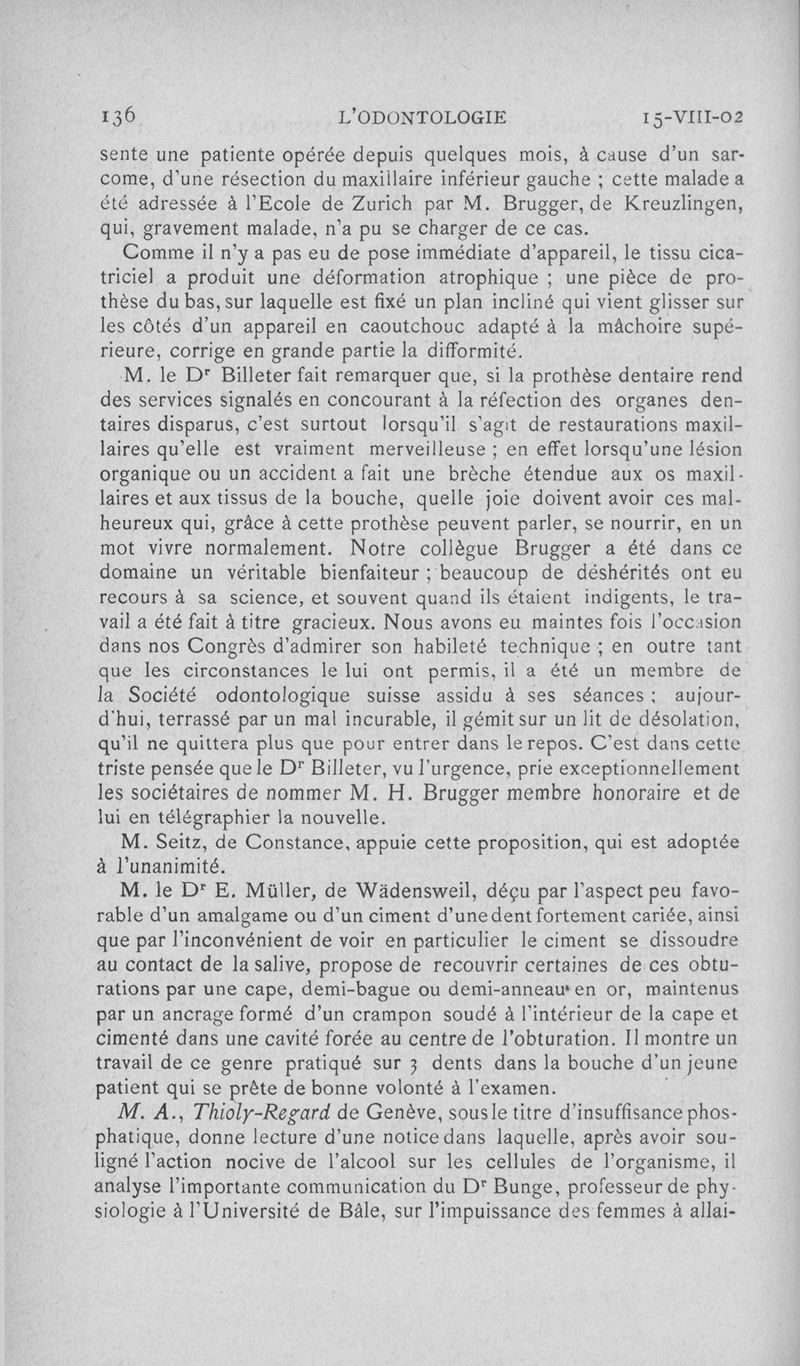 136 L'ODONTOLOGIE 15-VIII-02

sente une patiente opérée depuis quelques mois, à cause d'un sarcome, d'une résection du maxillaire inférieur gauche ; cette malade a été adressée à l'Ecole de Zurich par M. Brugger, de Kreuzlingen, qui, gravement malade, n'a pu se charger de ce cas.

Comme il n'y a pas eu de pose immédiate d'appareil, le tissu cicatriciel a produit une déformation atrophique ; une pièce de prothèse du bas, sur laquelle est fixé un plan incliné qui vient glisser sur les côtés d'un appareil en caoutchouc adapté à la mâchoire supérieure, corrige en grande partie la difformité.

M. le Dr Billeter fait remarquer que, si la prothèse dentaire rend des services signalés en concourant à la réfection des organes dentaires disparus, c'est surtout lorsqu'il s'agit de restaurations maxillaires qu'elle est vraiment merveilleuse ; en effet lorsqu'une lésion organique ou un accident a fait une brèche étendue aux os maxillaires et aux tissus de la bouche, quelle joie doivent avoir ces malheureux qui, grâce à cette prothèse peuvent parler, se nourrir, en un mot vivre normalement. Notre collègue Brugger a été dans ce domaine un véritable bienfaiteur ; beaucoup de déshérités ont eu recours à sa science, et souvent quand ils étaient indigents, le travail a été fait à titre gracieux. Nous avons eu maintes fois l'occasion dans nos Congrès d'admirer son habileté technique ; en outre tant que les circonstances le lui ont permis, il a été un membre de la Société odontologique suisse assidu à ses séances ; aujourd'hui, terrassé par un mal incurable, il gémit sur un lit de désolation, qu'il ne quittera plus que pour entrer dans le repos. C'est dans cette triste pensée que le Dr Billeter, vu l'urgence, prie exceptionnellement les sociétaires de nommer M. H. Brugger membre honoraire et de lui en télégraphier la nouvelle.

M. Seitz, de Constance, appuie cette proposition, qui est adoptée à l'unanimité.

M. le Dr E. Müller, de Wädensweil, déçu par l'aspect peu favorable d'un amalgame ou d'un ciment d'une dent fortement cariée, ainsi que par l'inconvénient de voir en particulier le ciment se dissoudre au contact de la salive, propose de recouvrir certaines de ces obturations par une cape, demi-bague ou demi-anneau en or, maintenus par un ancrage formé d'un crampon soudé à l'intérieur de la cape et cimenté dans une cavité forée au centre de l'obturation. Il montre un travail de ce genre pratiqué sur 3 dents dans la bouche d'un jeune patient qui se prête de bonne volonté à l'examen.

M. A., Thioly-Regard de Genève, sous le titre d'insuffisance phosphatique, donne lecture d'une notice dans laquelle, après avoir souligné l'action nocive de l'alcool sur les cellules de l'organisme, il analyse l'importante communication du Dr Bunge, professeur de physiologie à l'Université de Bâle, sur l'impuissance des femmes à allai-